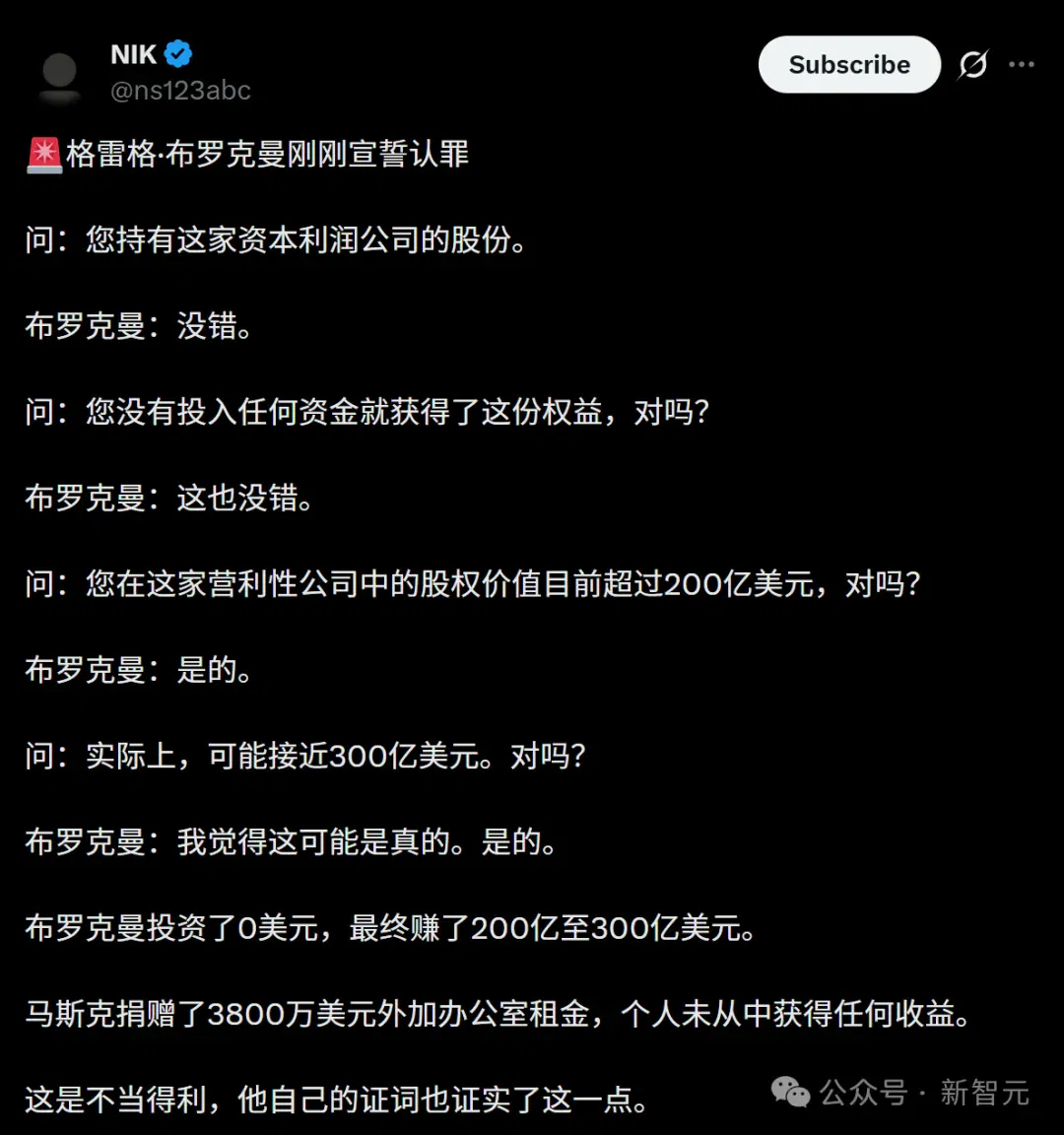 NIK
@ns123abc

Subscribe

🚨格雷格·布罗克曼刚刚宣誓认罪

问：您持有这家资本利润公司的股份。

布罗克曼：没错。

问：您没有投入任何资金就获得了这份权益，对吗？

布罗克曼：这也没错。

问：您在这家营利性公司中的股权价值目前超过200亿美元，对吗？

布罗克曼：是的。

问：实际上，可能接近300亿美元。对吗？

布罗克曼：我觉得这可能是真的。是的。

布罗克曼投资了0美元，最终赚了200亿至300亿美元。

马斯克捐赠了3800万美元外加办公室租金，个人未从中获得任何收益。

这是不当得利，他自己的证词也证实了这一点。

公众号 · 新智元